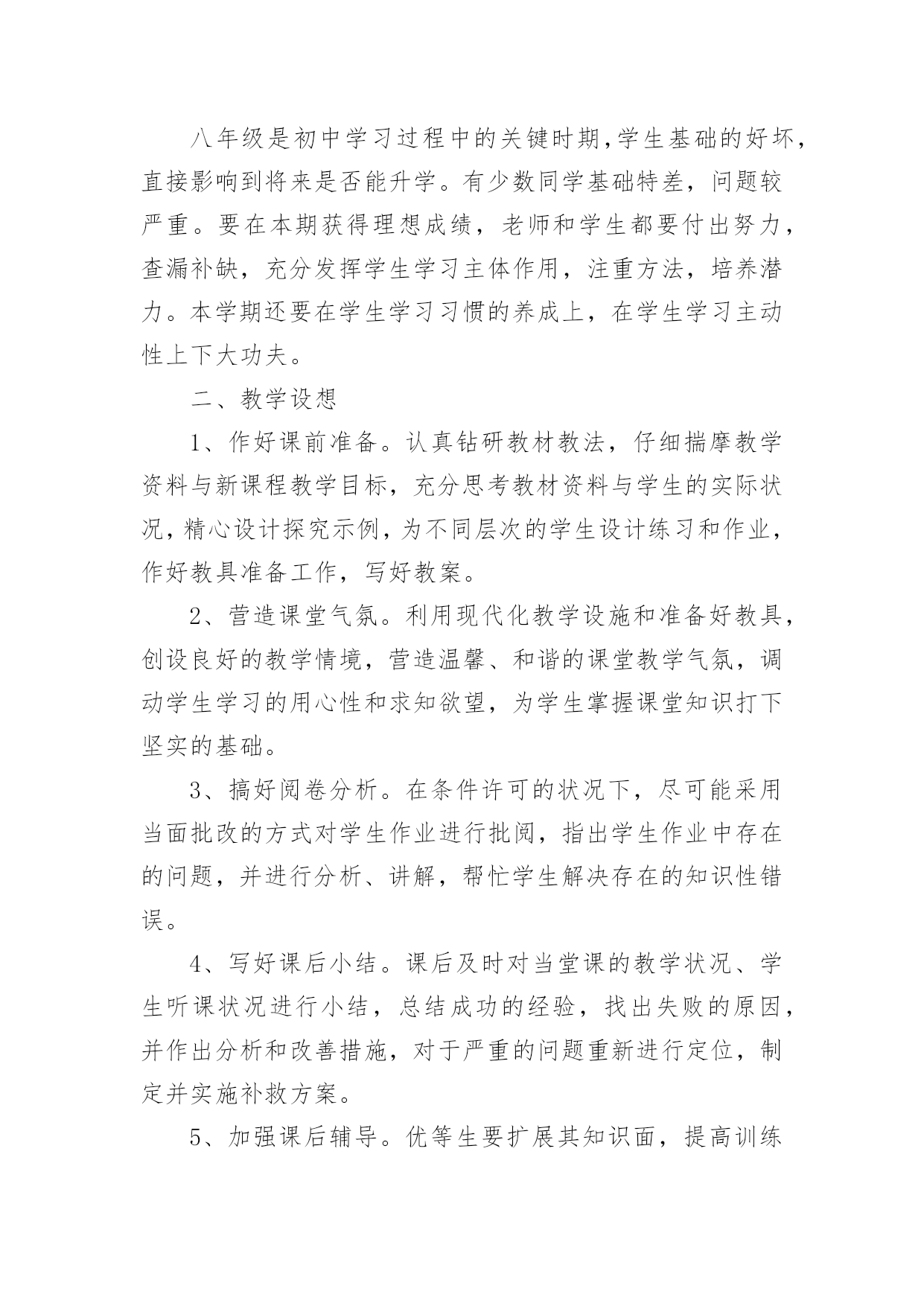 八年级是初中学习过程中的关键时期，学生基础的好坏，直接影响到将来是否能升学。有少数同学基础特差，问题较严重。要在本期获得理想成绩，老师和学生都要付出努力，查漏补缺，充分发挥学生学习主体作用，注重方法，培养潜力。本学期还要在学生学习习惯的养成上，在学生学习主动性上下大功夫。

二、教学设想

1、作好课前准备。认真钻研教材教法，仔细揣摩教学资料与新课程教学目标，充分思考教材资料与学生的实际状况，精心设计探究示例，为不同层次的学生设计练习和作业，作好教具准备工作，写好教案。

2、营造课堂气氛。利用现代化教学设施和准备好教具，创设良好的教学情境，营造温馨、和谐的课堂教学气氛，调动学生学习的用心性和求知欲望，为学生掌握课堂知识打下坚实的基础。

3、搞好阅卷分析。在条件许可的状况下，尽可能采用当面批改的方式对学生作业进行批阅，指出学生作业中存在的问题，并进行分析、讲解，帮忙学生解决存在的知识性错误。

4、写好课后小结。课后及时对当堂课的教学状况、学生听课状况进行小结，总结成功的经验，找出失败的原因，并作出分析和改善措施，对于严重的问题重新进行定位，制定并实施补救方案。

5、加强课后辅导。优等生要扩展其知识面，提高训练